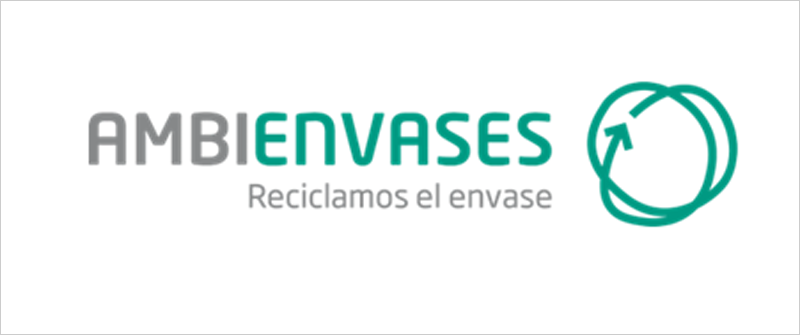 AMBIENVASES
Reciclamos el envase